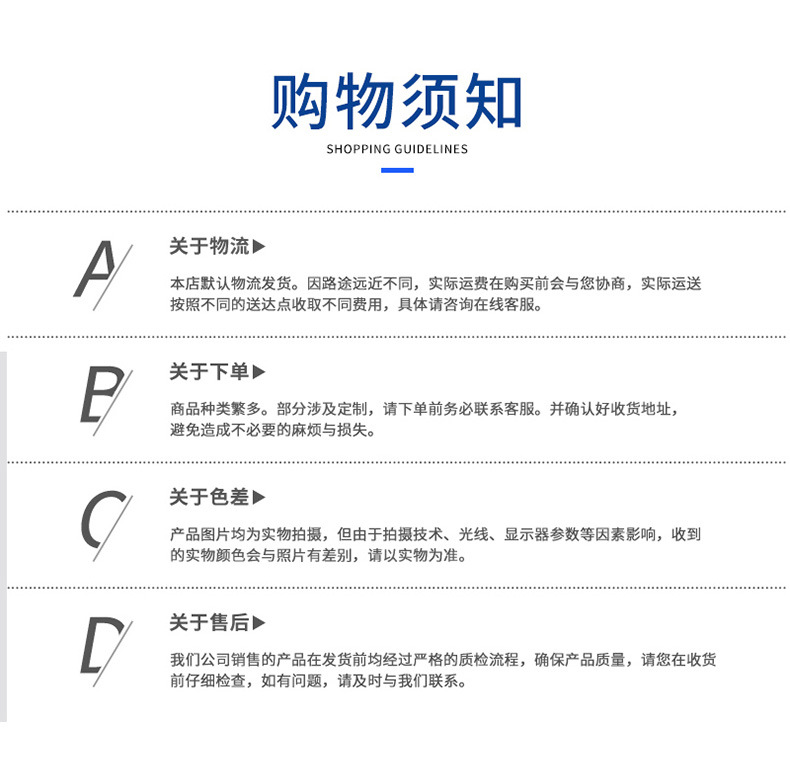 购物须知

SHOPPING GUIDELINES

A

关于物流▶

本店默认物流发货。因路途远近不同，实际运费在购买前会与您协商，实际运送按照不同的送达点收取不同费用，具体请咨询在线客服。

B

关于下单▶

商品种类繁多。部分涉及定制，请下单前务必联系客服。并确认好收货地址，避免造成不必要的麻烦与损失。

C

关于色差▶

产品图片均为实物拍摄，但由于拍摄技术、光线、显示器参数等因素影响，收到的实物颜色会与照片有差别，请以实物为准。

D

关于售后▶

我们公司销售的产品在发货前均经过严格的质检流程，确保产品质量，请您在收货前仔细检查，如有问题，请及时与我们联系。